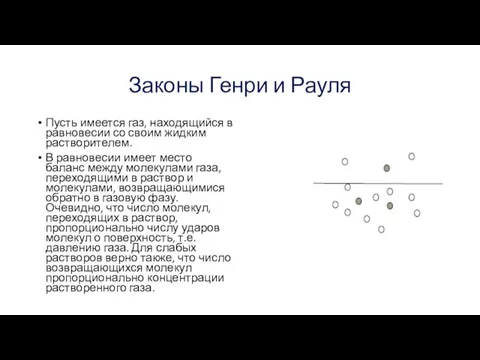 Законы Генри и Рауля

• Пусть имеется газ, находящийся в равновесии со своим жидким растворителем.

• В равновесии имеет место баланс между молекулами газа, переходящими в раствор и молекулами, возвращающимися обратно в газовую фазу. Очевидно, что число молекул, переходящих в раствор, пропорционально числу ударов молекул о поверхность, т.е. давлению газа. Для слабых растворов верно также, что число возвращающихся молекул пропорционально концентрации растворенного газа.